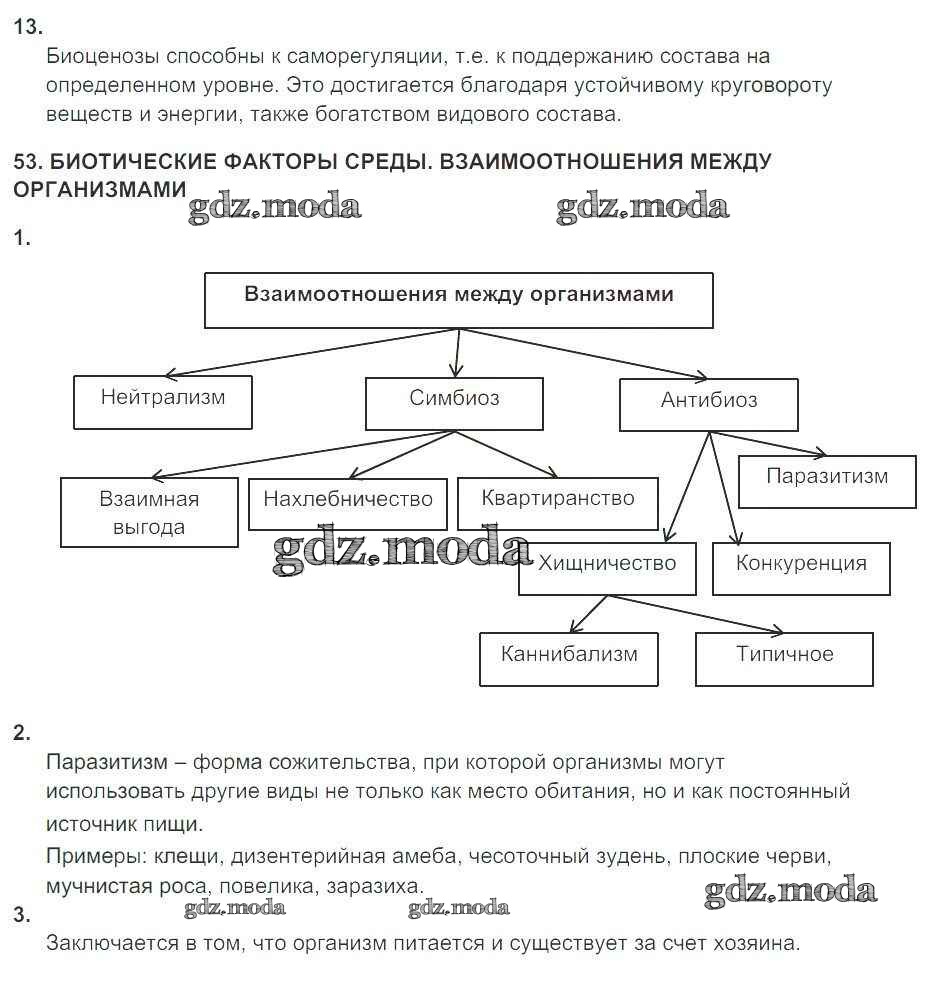 13.
Биоценозы способны к саморегуляции, т.е. к поддержанию состава на определенном уровне. Это достигается благодаря устойчивому круговороту веществ и энергии, также богатством видового состава.

53. БИОТИЧЕСКИЕ ФАКТОРЫ СРЕДЫ. ВЗАИМООТНОШЕНИЯ МЕЖДУ ОРГАНИЗМАМИ

gdz.moda gdz.moda

1.

Взаимоотношения между организмами

Нейтрализм

Симбиоз

Антибиоз

Взаимная выгода

Нахлебничество

Квартиранство

Паразитизм

gdz.moda

Хищничество

Конкуренция

Каннибализм

Типичное

2.
Паразитизм – форма сожительства, при которой организмы могут использовать другие виды не только как место обитания, но и как постоянный источник пищи.
Примеры: клещи, дизентерийная амеба, чесоточный зудень, плоские черви, мучнистая роса, повелика, заразиха.

gdz.moda gdz.moda gdz.moda

3.
Заключается в том, что организм питается и существует за счет хозяина.